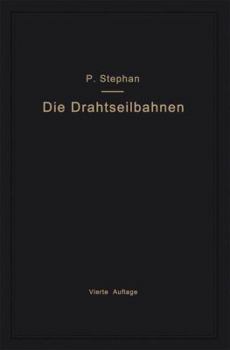 P. Stephan

Die Drahtseilbahnen

Vierte Auflage